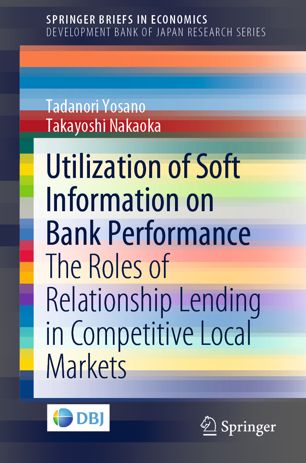 SPRINGER BRIEFS IN ECONOMICS
DEVELOPMENT BANK OF JAPAN RESEARCH SERIES

Tadanori Yosano
Takayoshi Nakaoka

Utilization of Soft Information on Bank Performance
The Roles of Relationship Lending in Competitive Local Markets

DBJ

Springer